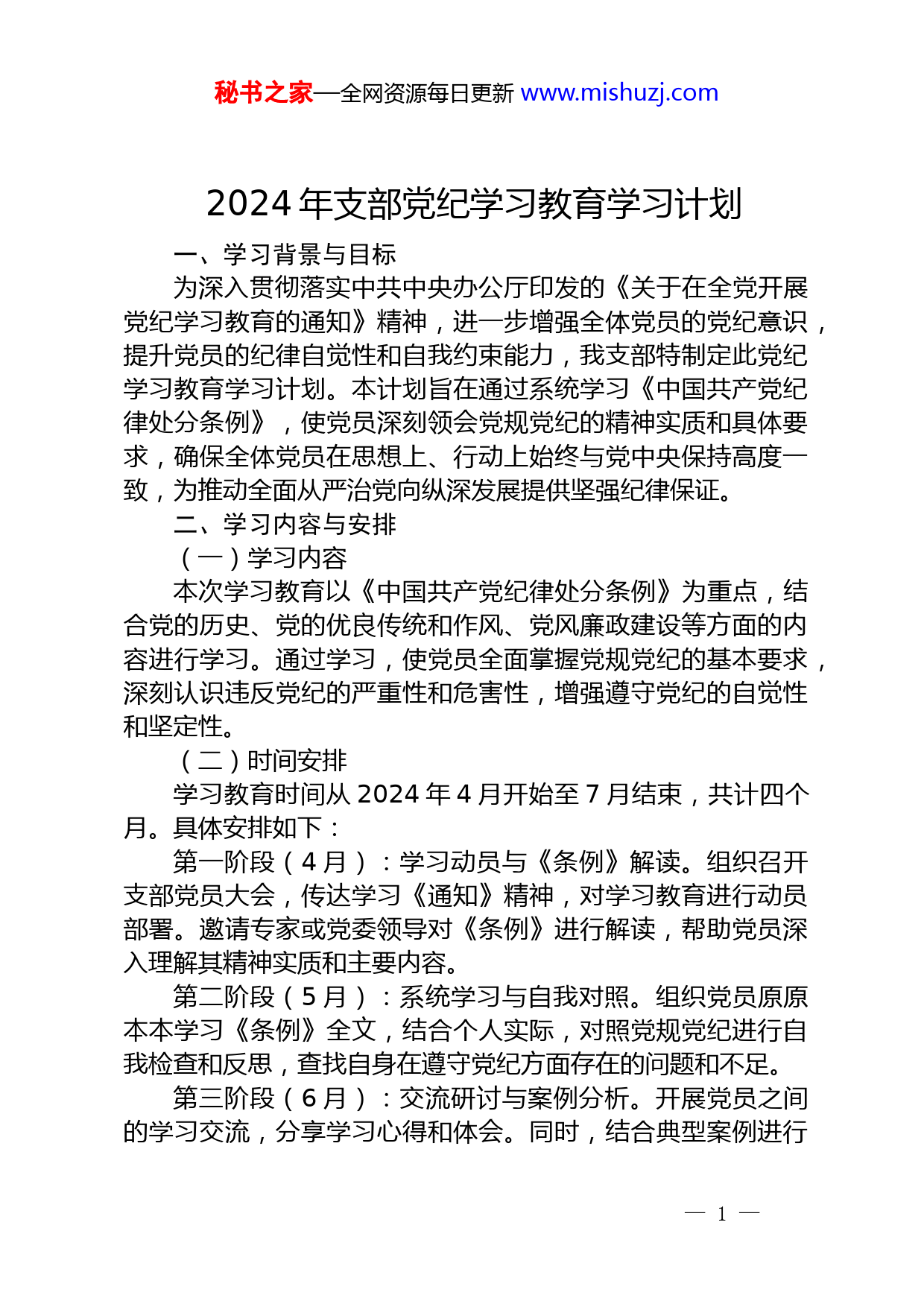 秘书之家—全网资源每日更新 www.mishuzj.com

2024 年支部党纪学习教育学习计划

一、学习背景与目标

为深入贯彻落实中共中央办公厅印发的《关于在全党开展党纪学习教育的通知》精神，进一步增强全体党员的党纪意识，提升党员的纪律自觉性和自我约束能力，我支部特制定此党纪学习教育学习计划。本计划旨在通过系统学习《中国共产党纪律处分条例》，使党员深刻领会党规党纪的精神实质和具体要求，确保全体党员在思想上、行动上始终与党中央保持高度一致，为推动全面从严治党向纵深发展提供坚强纪律保证。

二、学习内容与安排

（一）学习内容

本次学习教育以《中国共产党纪律处分条例》为重点，结合党的历史、党的优良传统和作风、党风廉政建设等方面的内容进行学习。通过学习，使党员全面掌握党规党纪的基本要求，深刻认识违反党纪的严重性和危害性，增强遵守党纪的自觉性和坚定性。

（二）时间安排

学习教育时间从 2024 年 4 月开始至 7 月结束，共计四个月。具体安排如下：

第一阶段（4 月）：学习动员与《条例》解读。组织召开支部党员大会，传达学习《通知》精神，对学习教育进行动员部署。邀请专家或党委领导对《条例》进行解读，帮助党员深入理解其精神实质和主要内容。

第二阶段（5 月）：系统学习与自我对照。组织党员原原本本学习《条例》全文，结合个人实际，对照党规党纪进行自我检查和反思，查找自身在遵守党纪方面存在的问题和不足。

第三阶段（6 月）：交流研讨与案例分析。开展党员之间的学习交流，分享学习心得和体会。同时，结合典型案例进行

— 1 —